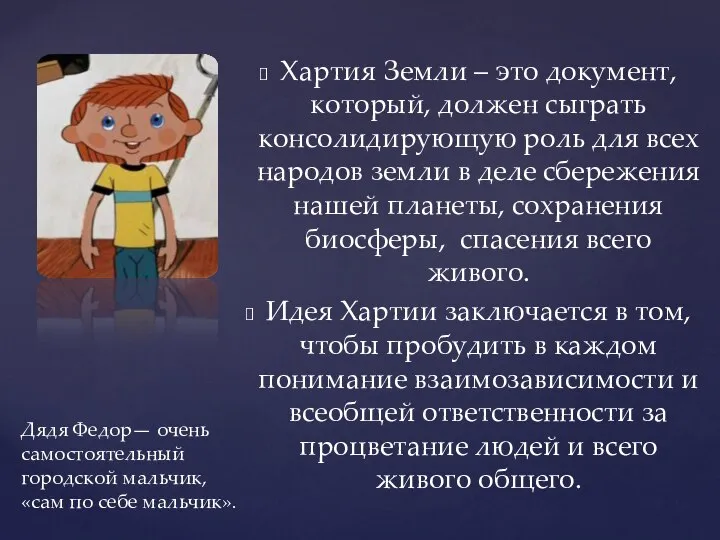 Хартия Земли – это документ, который, должен сыграть консолидирующую роль для всех народов земли в деле сбережения нашей планеты, сохранения биосферы, спасения всего живого.

Идея Хартии заключается в том, чтобы пробудить в каждом понимание взаимозависимости и всеобщей ответственности за процветание людей и всего живого общего.

Дядя Федор— очень самостоятельный городской мальчик, «сам по себе мальчик».